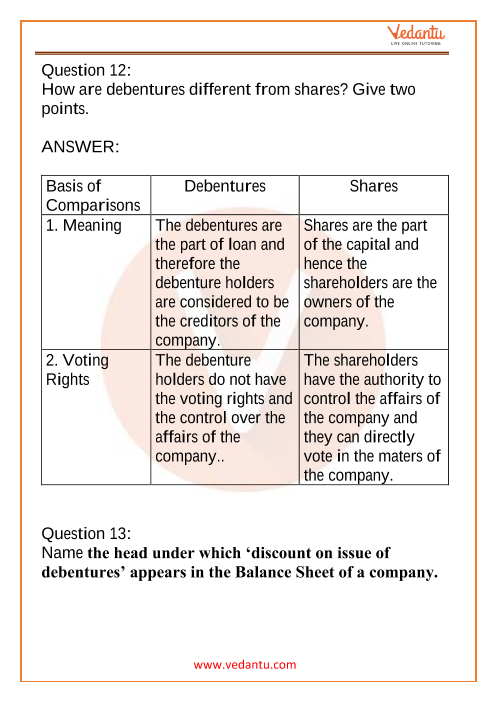 Vedantu
LIVE ONLINE TUTORING

Question 12:
How are debentures different from shares? Give two points.

ANSWER:

| Basis of Comparisons | Debentures | Shares |
|---|---|---|
| 1. Meaning | The debentures are the part of loan and therefore the debenture holders are considered to be the creditors of the company. | Shares are the part of the capital and hence the shareholders are the owners of the company. |
| 2. Voting Rights | The debenture holders do not have the voting rights and the control over the affairs of the company.. | The shareholders have the authority to control the affairs of the company and they can directly vote in the maters of the company. |

Question 13:
Name the head under which 'discount on issue of debentures' appears in the Balance Sheet of a company.

www.vedantu.com